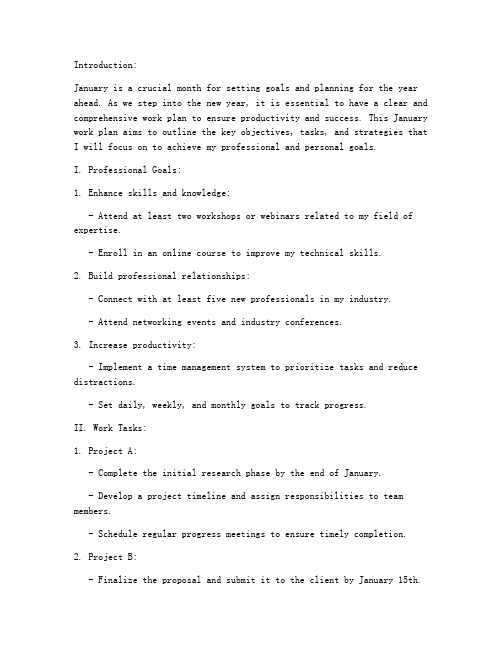 Introduction:

January is a crucial month for setting goals and planning for the year ahead. As we step into the new year, it is essential to have a clear and comprehensive work plan to ensure productivity and success. This January work plan aims to outline the key objectives, tasks, and strategies that I will focus on to achieve my professional and personal goals.

I. Professional Goals:

1. Enhance skills and knowledge:

- Attend at least two workshops or webinars related to my field of expertise.

- Enroll in an online course to improve my technical skills.

2. Build professional relationships:

- Connect with at least five new professionals in my industry.

- Attend networking events and industry conferences.

3. Increase productivity:

- Implement a time management system to prioritize tasks and reduce distractions.

- Set daily, weekly, and monthly goals to track progress.

II. Work Tasks:

1. Project A:

- Complete the initial research phase by the end of January.

- Develop a project timeline and assign responsibilities to team members.

- Schedule regular progress meetings to ensure timely completion.

2. Project B:

- Finalize the proposal and submit it to the client by January 15th.